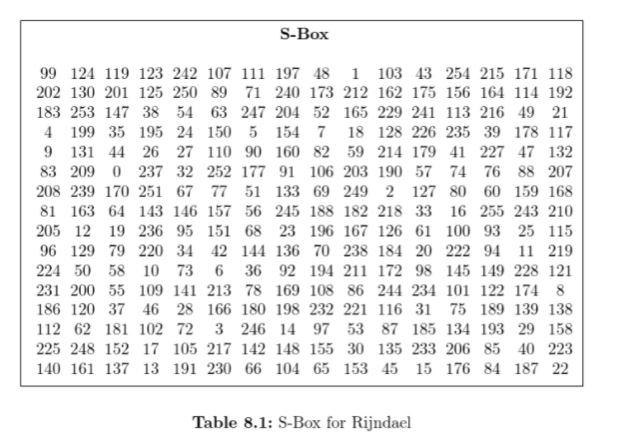 **S-Box**

| | | | | | | | | | | | | | | | |
|---|---|---|---|---|---|---|---|---|---|---|---|---|---|---|---|
| 99 | 124 | 119 | 123 | 242 | 107 | 111 | 197 | 48 | 1 | 103 | 43 | 254 | 215 | 171 | 118 |
| 202 | 130 | 201 | 125 | 250 | 89 | 71 | 240 | 173 | 212 | 162 | 175 | 156 | 164 | 114 | 192 |
| 183 | 253 | 147 | 38 | 54 | 63 | 247 | 204 | 52 | 165 | 229 | 241 | 113 | 216 | 49 | 21 |
| 4 | 199 | 35 | 195 | 24 | 150 | 5 | 154 | 7 | 18 | 128 | 226 | 235 | 39 | 178 | 117 |
| 9 | 131 | 44 | 26 | 27 | 110 | 90 | 160 | 82 | 59 | 214 | 179 | 41 | 227 | 47 | 132 |
| 83 | 209 | 0 | 237 | 32 | 252 | 177 | 91 | 106 | 203 | 190 | 57 | 74 | 76 | 88 | 207 |
| 208 | 239 | 170 | 251 | 67 | 77 | 51 | 133 | 69 | 249 | 2 | 127 | 80 | 60 | 159 | 168 |
| 81 | 163 | 64 | 143 | 146 | 157 | 56 | 245 | 188 | 182 | 218 | 33 | 16 | 255 | 243 | 210 |
| 205 | 12 | 19 | 236 | 95 | 151 | 68 | 23 | 196 | 167 | 126 | 61 | 100 | 93 | 25 | 115 |
| 96 | 129 | 79 | 220 | 34 | 42 | 144 | 136 | 70 | 238 | 184 | 20 | 222 | 94 | 11 | 219 |
| 224 | 50 | 58 | 10 | 73 | 6 | 36 | 92 | 194 | 211 | 172 | 98 | 145 | 149 | 228 | 121 |
| 231 | 200 | 55 | 109 | 141 | 213 | 78 | 169 | 108 | 86 | 244 | 234 | 101 | 122 | 174 | 8 |
| 186 | 120 | 37 | 46 | 28 | 166 | 180 | 198 | 232 | 221 | 116 | 31 | 75 | 189 | 139 | 138 |
| 112 | 62 | 181 | 102 | 72 | 3 | 246 | 14 | 97 | 53 | 87 | 185 | 134 | 193 | 29 | 158 |
| 225 | 248 | 152 | 17 | 105 | 217 | 142 | 148 | 155 | 30 | 135 | 233 | 206 | 85 | 40 | 223 |
| 140 | 161 | 137 | 13 | 191 | 230 | 66 | 104 | 65 | 153 | 45 | 15 | 176 | 84 | 187 | 22 |

**Table 8.1:** S-Box for Rijndael